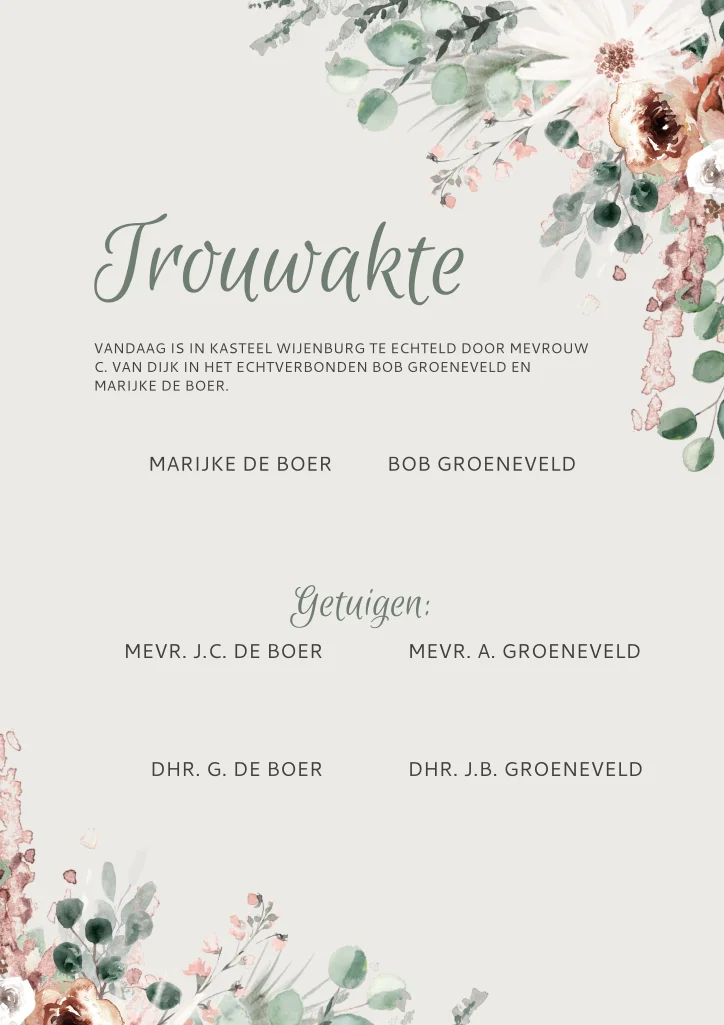 Trouwakte

VANDAAG IS IN KASTEEL WIJENBURG TE ECHTELD DOOR MEVROUW C. VAN DIJK IN HET ECHTVERBONDEN BOB GROENEVELD EN MARIJKE DE BOER.

MARIJKE DE BOER    BOB GROENEVELD

Getuigen:

MEVR. J.C. DE BOER    MEVR. A. GROENEVELD

DHR. G. DE BOER    DHR. J.B. GROENEVELD